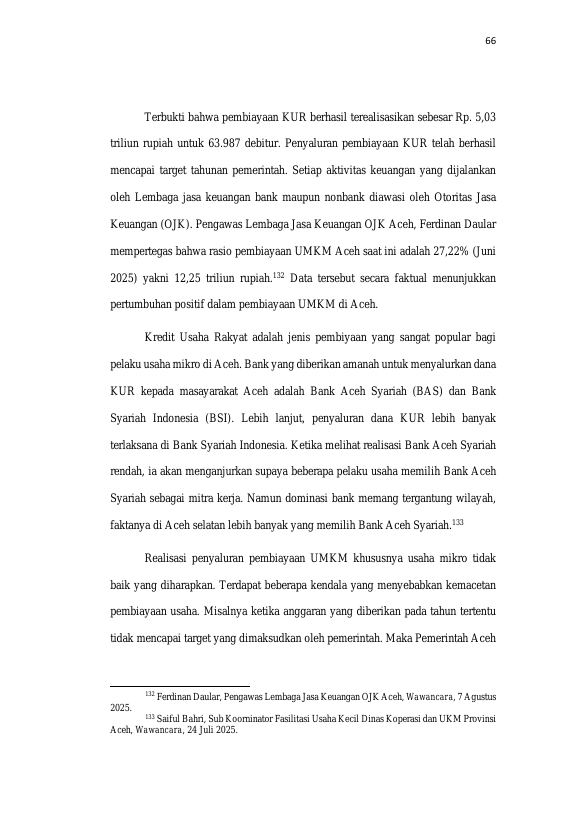 66

Terbukti bahwa pembiayaan KUR berhasil terealisasikan sebesar Rp. 5,03 triliun rupiah untuk 63.987 debitur. Penyaluran pembiayaan KUR telah berhasil mencapai target tahunan pemerintah. Setiap aktivitas keuangan yang dijalankan oleh Lembaga jasa keuangan bank maupun nonbank diawasi oleh Otoritas Jasa Keuangan (OJK). Pengawas Lembaga Jasa Keuangan OJK Aceh, Ferdinan Daular mempertegas bahwa rasio pembiayaan UMKM Aceh saat ini adalah 27,22% (Juni 2025) yakni 12,25 triliun rupiah.$^{132}$ Data tersebut secara faktual menunjukkan pertumbuhan positif dalam pembiayaan UMKM di Aceh.

Kredit Usaha Rakyat adalah jenis pembiyaan yang sangat popular bagi pelaku usaha mikro di Aceh. Bank yang diberikan amanah untuk menyalurkan dana KUR kepada masayarakat Aceh adalah Bank Aceh Syariah (BAS) dan Bank Syariah Indonesia (BSI). Lebih lanjut, penyaluran dana KUR lebih banyak terlaksana di Bank Syariah Indonesia. Ketika melihat realisasi Bank Aceh Syariah rendah, ia akan menganjurkan supaya beberapa pelaku usaha memilih Bank Aceh Syariah sebagai mitra kerja. Namun dominasi bank memang tergantung wilayah, faktanya di Aceh selatan lebih banyak yang memilih Bank Aceh Syariah.$^{133}$

Realisasi penyaluran pembiayaan UMKM khususnya usaha mikro tidak baik yang diharapkan. Terdapat beberapa kendala yang menyebabkan kemacetan pembiayaan usaha. Misalnya ketika anggaran yang diberikan pada tahun tertentu tidak mencapai target yang dimaksudkan oleh pemerintah. Maka Pemerintah Aceh

$^{132}$ Ferdinan Daular, Pengawas Lembaga Jasa Keuangan OJK Aceh, Wawancara, 7 Agustus 2025.

$^{133}$ Saiful Bahri, Sub Koorninator Fasilitasi Usaha Kecil Dinas Koperasi dan UKM Provinsi Aceh, Wawancara, 24 Juli 2025.